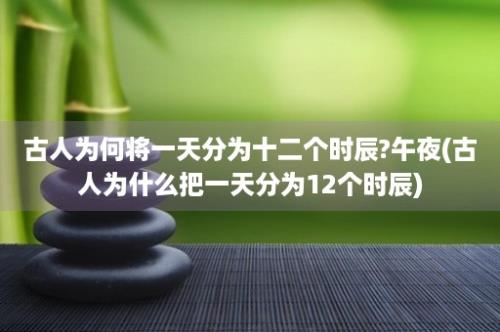 古人为何将一天分为十二个时辰?午夜(古人为什么把一天分为12个时辰)